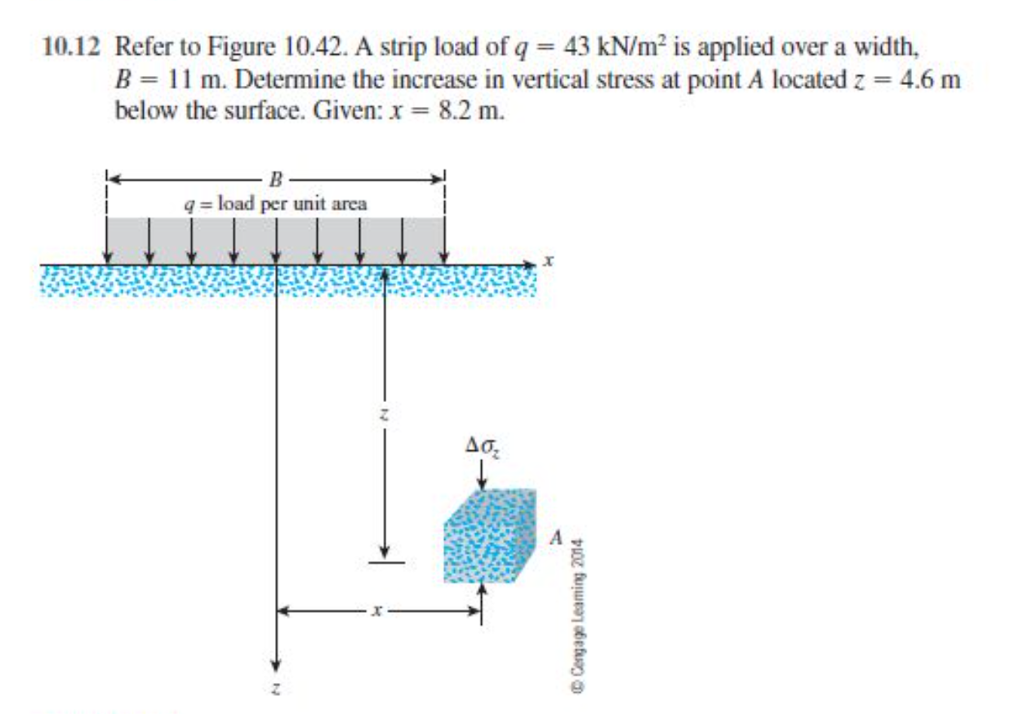 10.12 Refer to Figure 10.42. A strip load of $q = 43$ kN/m$^2$ is applied over a width, $B = 11$ m. Determine the increase in vertical stress at point $A$ located $z = 4.6$ m below the surface. Given: $x = 8.2$ m.

$B$

$q$ = load per unit area

$x$

$z$

$\Delta\sigma_z$

$A$

$x$

$z$

© Cengage Learning 2014